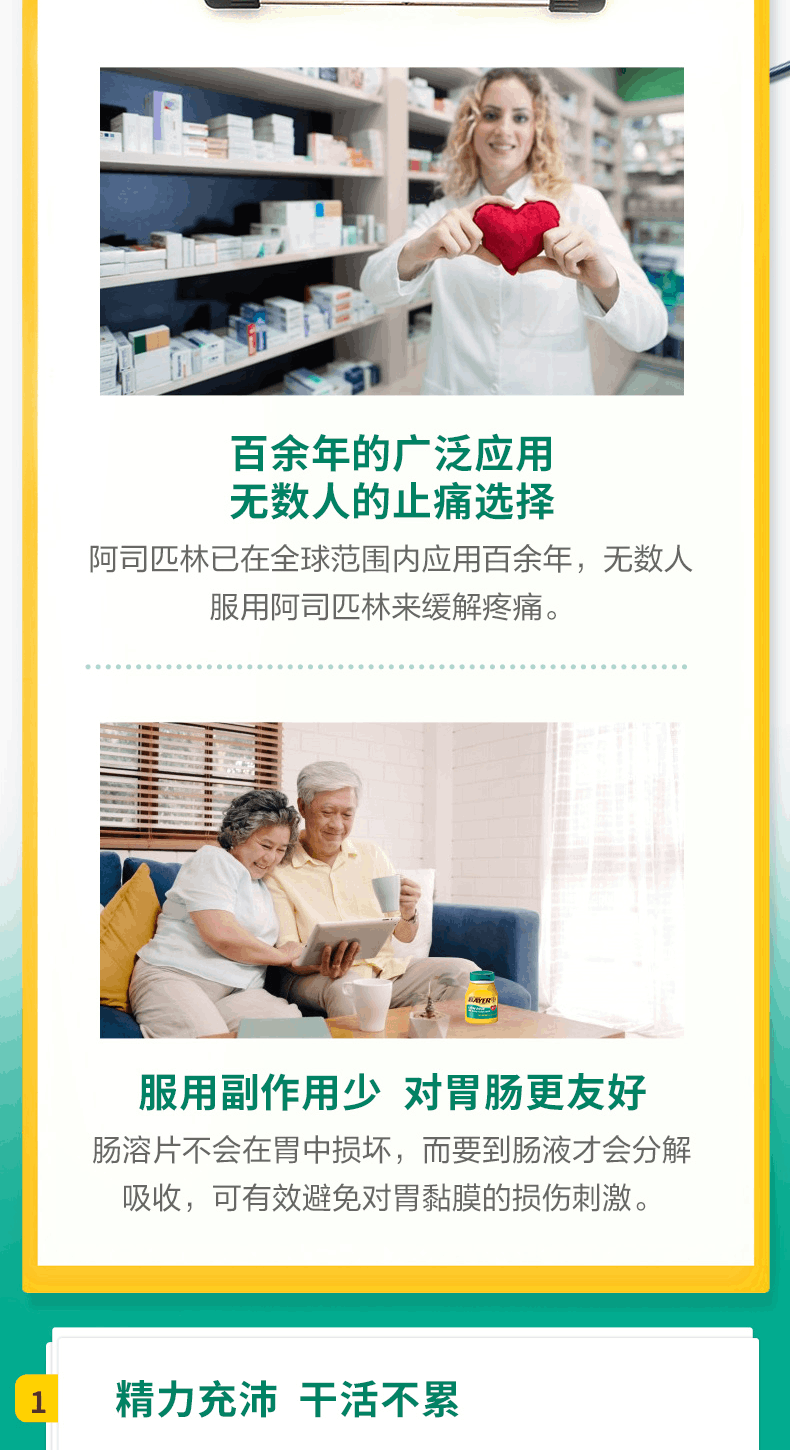 百余年的广泛应用
无数人的止痛选择

阿司匹林已在全球范围内应用百余年，无数人服用阿司匹林来缓解疼痛。

BAYER

服用副作用少 对胃肠更友好

肠溶片不会在胃中损坏，而要到肠液才会分解吸收，可有效避免对胃黏膜的损伤刺激。

1

精力充沛 干活不累